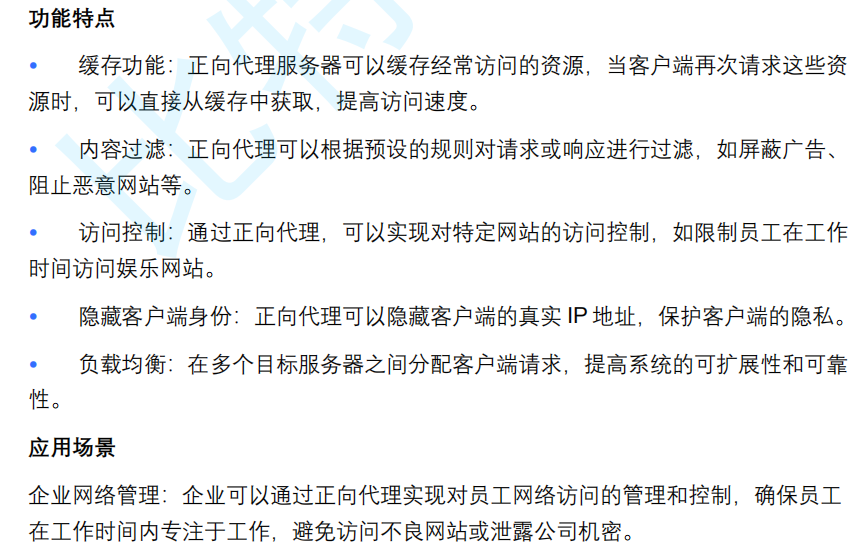 功能特点

• 缓存功能：正向代理服务器可以缓存经常访问的资源，当客户端再次请求这些资源时，可以直接从缓存中获取，提高访问速度。

• 内容过滤：正向代理可以根据预设的规则对请求或响应进行过滤，如屏蔽广告、阻止恶意网站等。

• 访问控制：通过正向代理，可以实现对特定网站的访问控制，如限制员工在工作时间访问娱乐网站。

• 隐藏客户端身份：正向代理可以隐藏客户端的真实IP地址，保护客户端的隐私。

• 负载均衡：在多个目标服务器之间分配客户端请求，提高系统的可扩展性和可靠性。

应用场景

企业网络管理：企业可以通过正向代理实现对员工网络访问的管理和控制，确保员工在工作时间内专注于工作，避免访问不良网站或泄露公司机密。